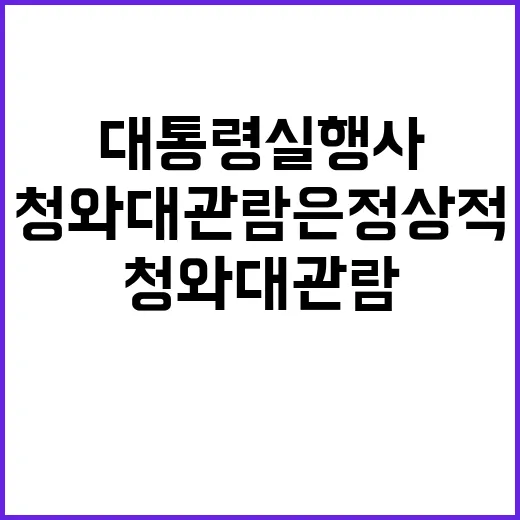 대통령실행사
청와대관람은정상적
청와대관람